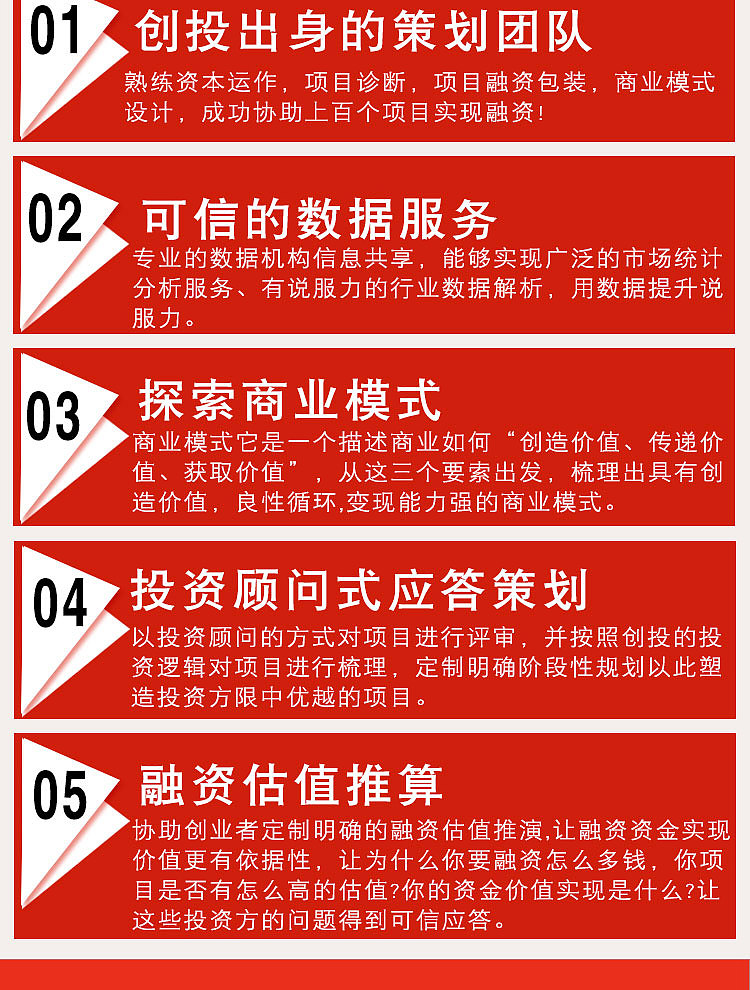 01 创投出身的策划团队

熟练资本运作，项目诊断，项目融资包装，商业模式设计，成功协助上百个项目实现融资!

02 可信的数据服务

专业的数据机构信息共享，能够实现广泛的市场统计分析服务、有说服力的行业数据解析，用数据提升说服力。

03 探索商业模式

商业模式它是一个描述商业如何“创造价值、传递价值、获取价值”，从这三个要素出发，梳理出具有创造价值，良性循环,变现能力强的商业模式。

04 投资顾问式应答策划

以投资顾问的方式对项目进行评审，并按照创投的投资逻辑对项目进行梳理，定制明确阶段性规划以此塑造投资方限中优越的项目。

05 融资估值推算

协助创业者定制明确的融资估值推演,让融资资金实现价值更有依据性，让为什么你要融资怎么多钱，你项目是否有怎么高的估值?你的资金价值实现是什么?让这些投资方的问题得到可信应答。